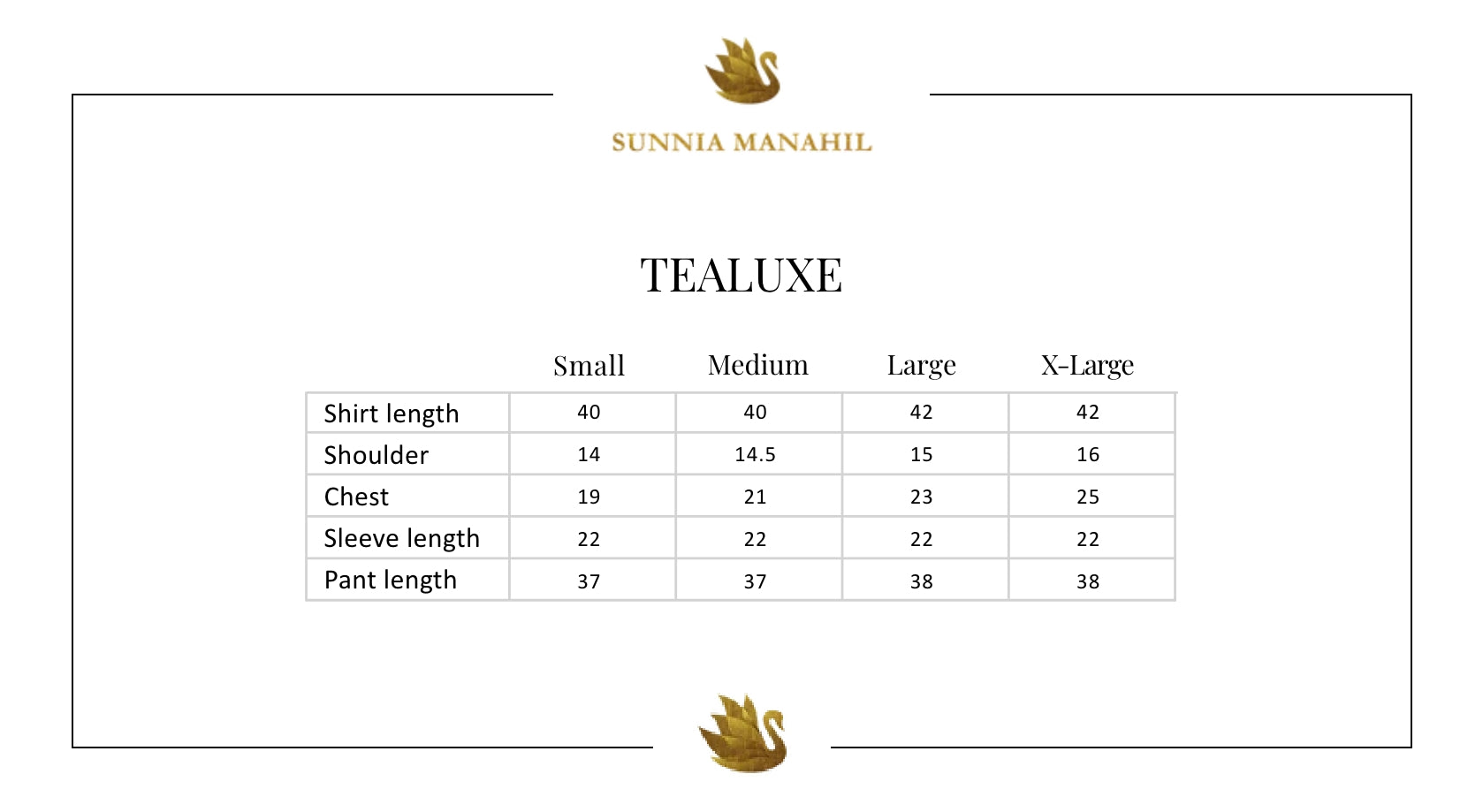 SUNNIA MANAHIL

TEALUXE

| | Small | Medium | Large | X-Large |
|---|---|---|---|---|
| Shirt length | 40 | 40 | 42 | 42 |
| Shoulder | 14 | 14.5 | 15 | 16 |
| Chest | 19 | 21 | 23 | 25 |
| Sleeve length | 22 | 22 | 22 | 22 |
| Pant length | 37 | 37 | 38 | 38 |